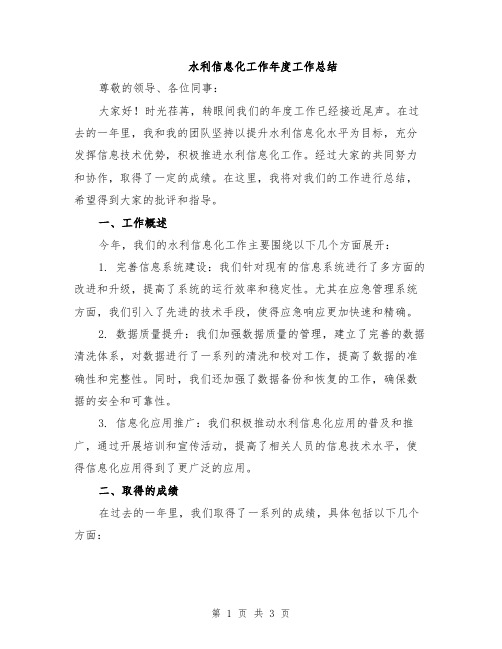 水利信息化工作年度工作总结

尊敬的领导、各位同事：

大家好！时光荏苒，转眼间我们的年度工作已经接近尾声。在过去的一年里，我和我的团队坚持以提升水利信息化水平为目标，充分发挥信息技术优势，积极推进水利信息化工作。经过大家的共同努力和协作，取得了一定的成绩。在这里，我将对我们的工作进行总结，希望得到大家的批评和指导。

一、工作概述

今年，我们的水利信息化工作主要围绕以下几个方面展开：

1. 完善信息系统建设：我们针对现有的信息系统进行了多方面的改进和升级，提高了系统的运行效率和稳定性。尤其在应急管理系统方面，我们引入了先进的技术手段，使得应急响应更加快速和精确。

2. 数据质量提升：我们加强数据质量的管理，建立了完善的数据清洗体系，对数据进行了一系列的清洗和校对工作，提高了数据的准确性和完整性。同时，我们还加强了数据备份和恢复的工作，确保数据的安全和可靠性。

3. 信息化应用推广：我们积极推动水利信息化应用的普及和推广，通过开展培训和宣传活动，提高了相关人员的信息技术水平，使得信息化应用得到了更广泛的应用。

二、取得的成绩

在过去的一年里，我们取得了一系列的成绩，具体包括以下几个方面：

第 1 页 共 3 页